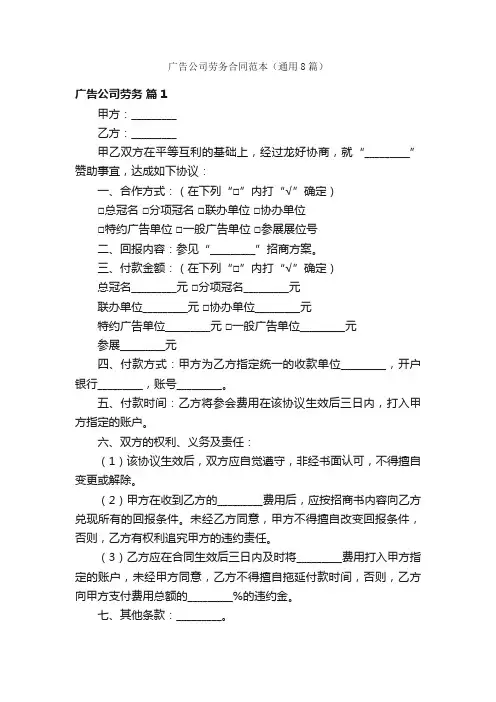 广告公司劳务合同范本（通用8篇）

广告公司劳务 篇1

甲方：________

乙方：________

甲乙双方在平等互利的基础上，经过龙好协商，就“________”赞助事宜，达成如下协议：

一、合作方式：（在下列“□”内打“√”确定）

□总冠名 □分项冠名 □联办单位 □协办单位

□特约广告单位 □一般广告单位 □参展展位号

二、回报内容：参见“________”招商方案。

三、付款金额：（在下列“□”内打“√”确定）

总冠名________元 □分项冠名________元

联办单位________元 □协办单位________元

特约广告单位________元 □一般广告单位________元

参展________元

四、付款方式：甲方为乙方指定统一的收款单位________，开户银行________，账号________。

五、付款时间：乙方将参会费用在该协议生效后三日内，打入甲方指定的账户。

六、双方的权利、义务及责任：

（1）该协议生效后，双方应自觉遵守，非经书面认可，不得擅自变更或解除。

（2）甲方在收到乙方的________费用后，应按招商书内容向乙方兑现所有的回报条件。未经乙方同意，甲方不得擅自改变回报条件，否则，乙方有权利追究甲方的违约责任。

（3）乙方应在合同生效后三日内及时将________费用打入甲方指定的账户，未经甲方同意，乙方不得擅自拖延付款时间，否则，乙方向甲方支付费用总额的________%的违约金。

七、其他条款：________。